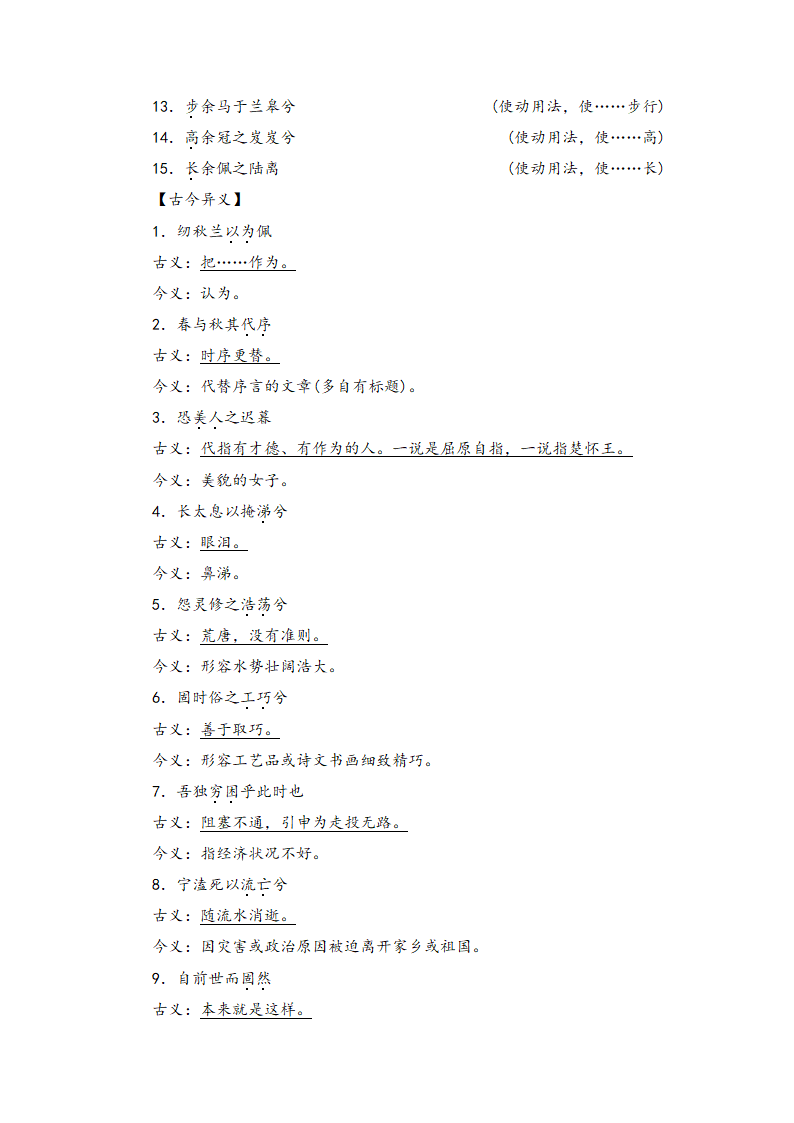 13．步余马于兰皋兮　　（使动用法，使……步行）

14．高余冠之岌岌兮　　（使动用法，使……高）

15．长余佩之陆离　　（使动用法，使……长）

【古今异义】

1．纫秋兰以为佩

古义：把……作为。

今义：认为。

2．春与秋其代序

古义：时序更替。

今义：代替序言的文章(多自有标题)。

3．恐美人之迟暮

古义：代指有才德、有作为的人。一说是屈原自指，一说指楚怀王。

今义：美貌的女子。

4．长太息以掩涕兮

古义：眼泪。

今义：鼻涕。

5．怨灵修之浩荡兮

古义：荒唐，没有准则。

今义：形容水势壮阔浩大。

6．固时俗之工巧兮

古义：善于取巧。

今义：形容工艺品或诗文书画细致精巧。

7．吾独穷困乎此时也

古义：阻塞不通，引申为走投无路。

今义：指经济状况不好。

8．宁溘死以流亡兮

古义：随流水消逝。

今义：因灾害或政治原因被迫离开家乡或祖国。

9．自前世而固然

古义：本来就是这样。